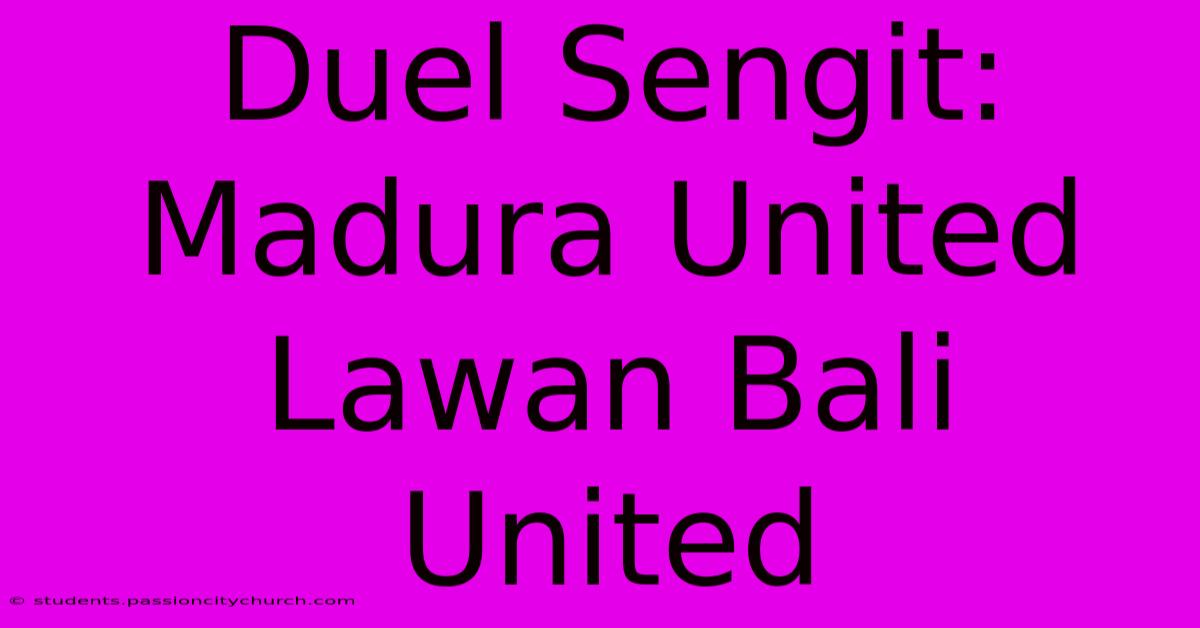 Duel Sengit: Madura United Lawan Bali United

© students.passioncitychurch.com